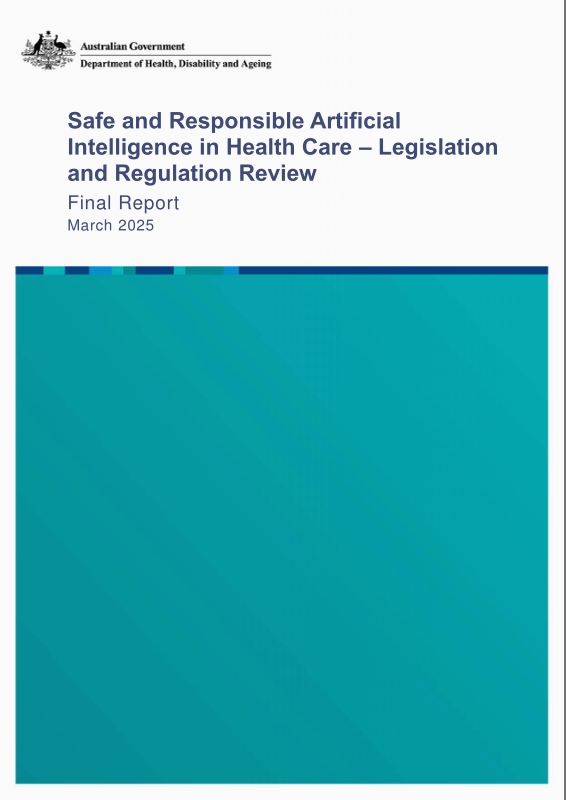 Australian Government
Department of Health, Disability and Ageing

Safe and Responsible Artificial Intelligence in Health Care – Legislation and Regulation Review

Final Report

March 2025